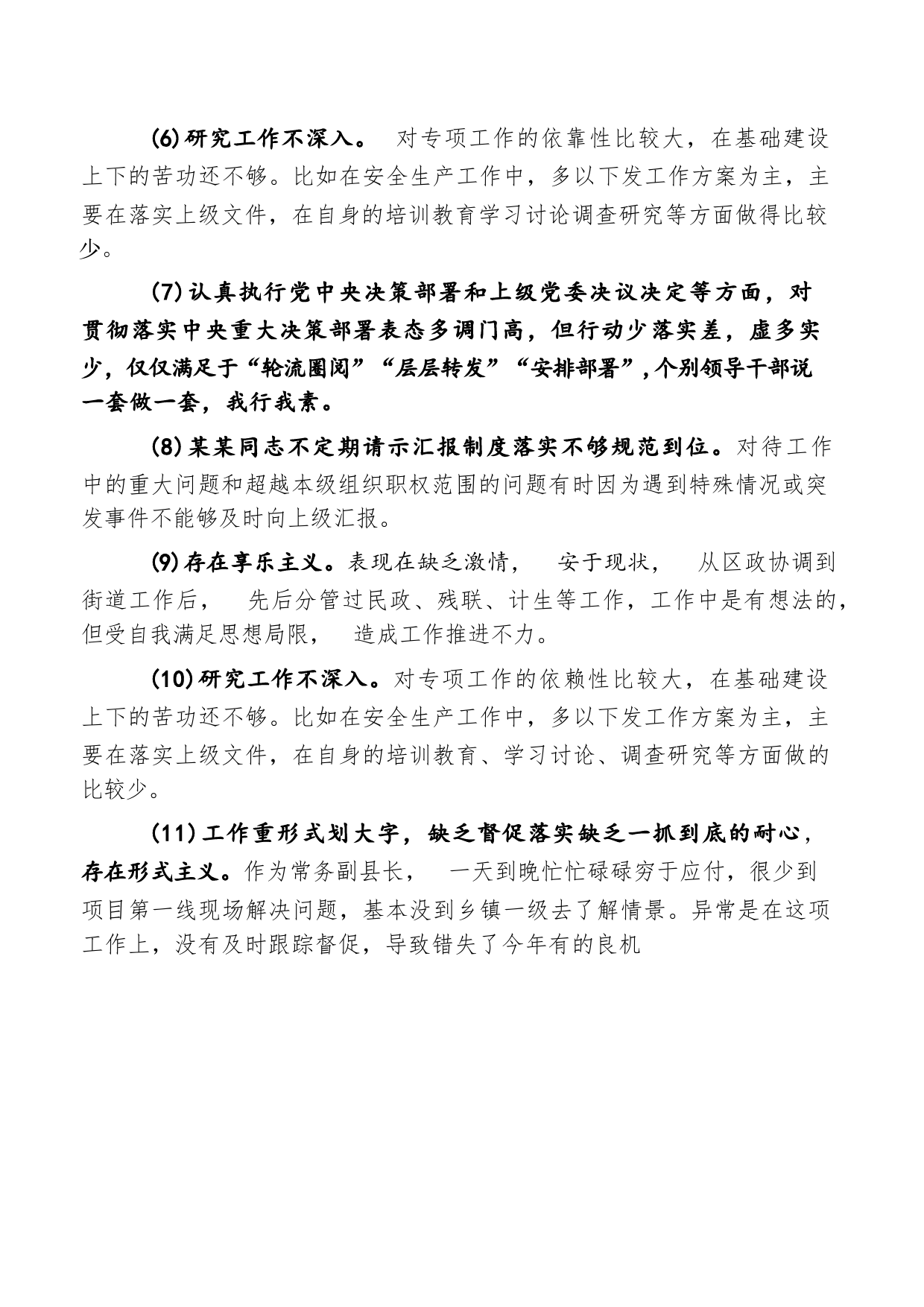 (6)研究工作不深入。 对专项工作的依靠性比较大，在基础建设上下的苦功还不够。比如在安全生产工作中，多以下发工作方案为主，主要在落实上级文件，在自身的培训教育学习讨论调查研究等方面做得比较少。

(7)认真执行党中央决策部署和上级党委决议决定等方面，对贯彻落实中央重大决策部署表态多调门高，但行动少落实差，虚多实少，仅仅满足于“轮流圈阅”“层层转发”“安排部署”，个别领导干部说一套做一套，我行我素。

(8)某某同志不定期请示汇报制度落实不够规范到位。对待工作中的重大问题和超越本级组织职权范围的问题有时因为遇到特殊情况或突发事件不能够及时向上级汇报。

(9)存在享乐主义。表现在缺乏激情， 安于现状， 从区政协调到街道工作后， 先后分管过民政、残联、计生等工作，工作中是有想法的，但受自我满足思想局限， 造成工作推进不力。

(10)研究工作不深入。对专项工作的依赖性比较大，在基础建设上下的苦功还不够。比如在安全生产工作中，多以下发工作方案为主，主要在落实上级文件，在自身的培训教育、学习讨论、调查研究等方面做的比较少。

(11)工作重形式划大字，缺乏督促落实缺乏一抓到底的耐心，存在形式主义。作为常务副县长， 一天到晚忙忙碌碌穷于应付，很少到项目第一线现场解决问题，基本没到乡镇一级去了解情景。异常是在这项工作上，没有及时跟踪督促，导致错失了今年有的良机